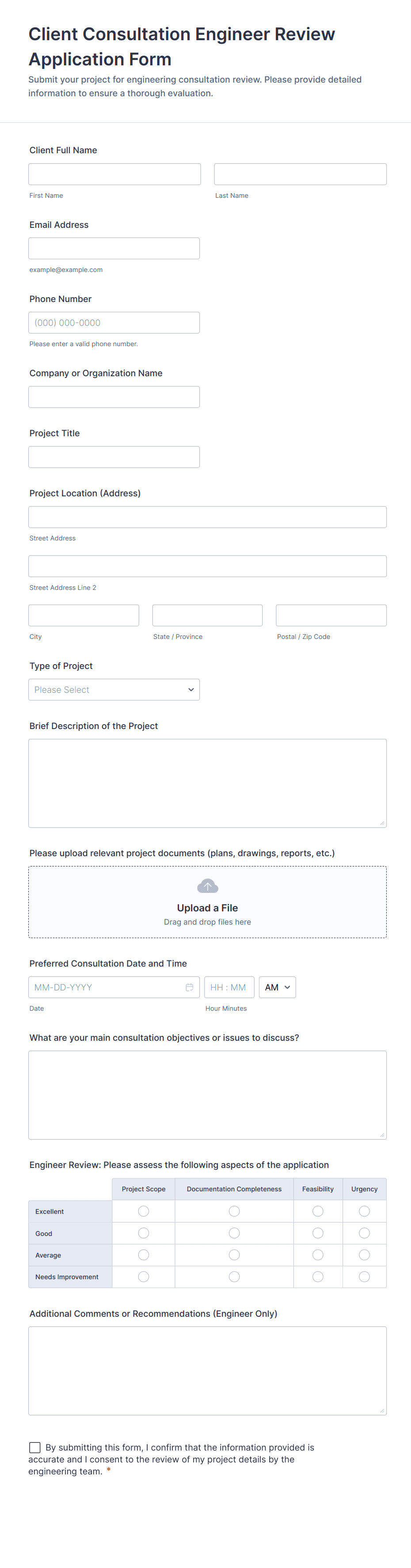 Client Consultation Engineer Review Application Form

Submit your project for engineering consultation review. Please provide detailed information to ensure a thorough evaluation.

Client Full Name

First Name

Last Name

Email Address

example@example.com

Phone Number

(000) 000-0000

Please enter a valid phone number.

Company or Organization Name

Project Title

Project Location (Address)

Street Address

Street Address Line 2

City

State / Province

Postal / Zip Code

Type of Project

Please Select

Brief Description of the Project

Please upload relevant project documents (plans, drawings, reports, etc.)

Upload a File

Drag and drop files here

Preferred Consultation Date and Time

MM-DD-YYYY

HH : MM

AM

Date

Hour Minutes

What are your main consultation objectives or issues to discuss?

Engineer Review: Please assess the following aspects of the application

| | Project Scope | Documentation Completeness | Feasibility | Urgency |
|---|---|---|---|---|
| Excellent | | | | |
| Good | | | | |
| Average | | | | |
| Needs Improvement | | | | |

Additional Comments or Recommendations (Engineer Only)

By submitting this form, I confirm that the information provided is accurate and I consent to the review of my project details by the engineering team. *